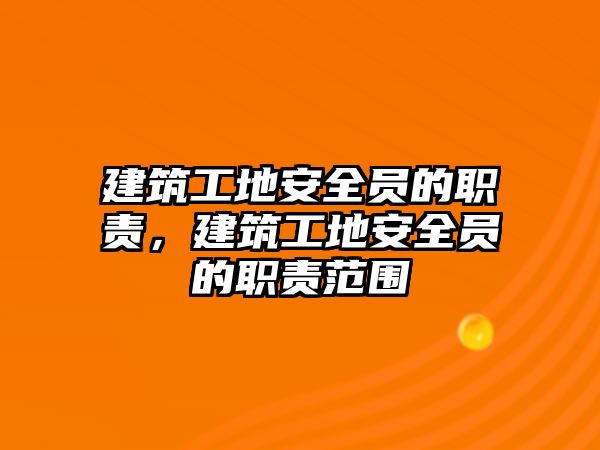 建筑工地安全员的职责，建筑工地安全员的职责范围